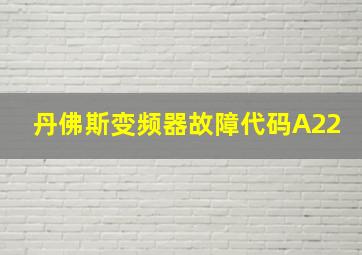 丹佛斯变频器故障代码A22